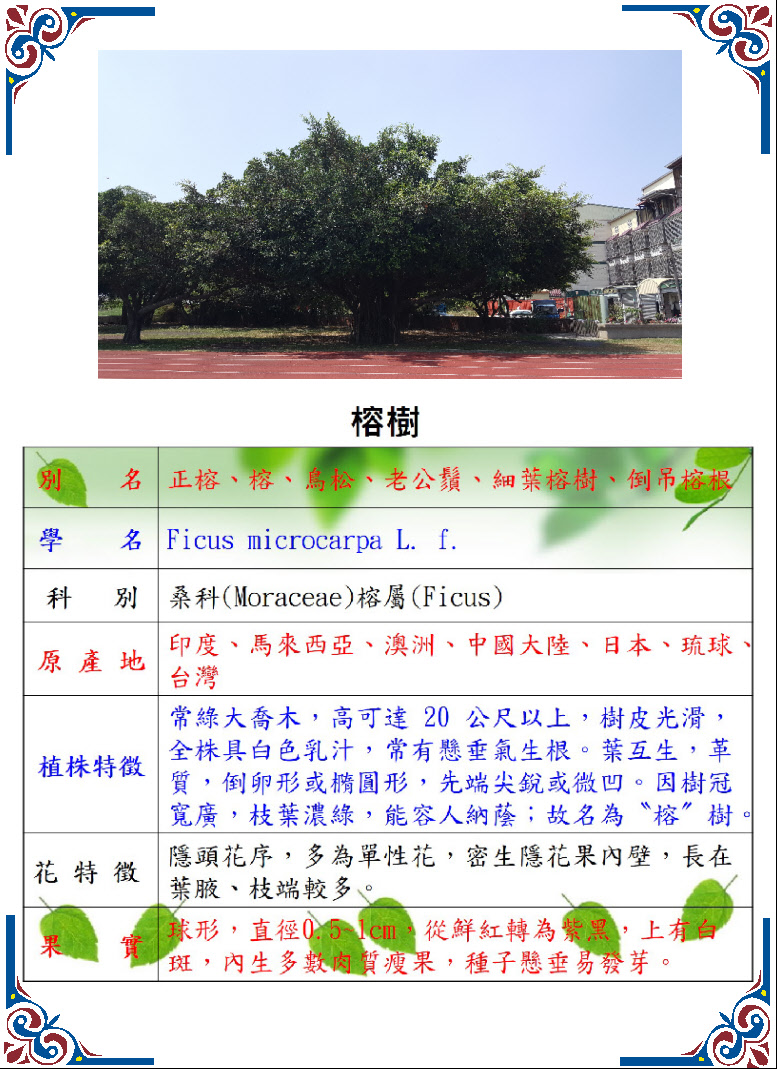 榕樹

| 別　名 | 正榕、榕、鳥松、老公鬚、細葉榕樹、倒吊榕根 |
|---|---|
| 學　名 | Ficus microcarpa L. f. |
| 科　別 | 桑科(Moraceae)榕屬(Ficus) |
| 原產地 | 印度、馬來西亞、澳洲、中國大陸、日本、琉球、台灣 |
| 植株特徵 | 常綠大喬木，高可達 20 公尺以上，樹皮光滑，全株具白色乳汁，常有懸垂氣生根。葉互生，革質，倒卵形或橢圓形，先端尖銳或微凹。因樹冠寬廣，枝葉濃綠，能容人納蔭；故名為〝榕〞樹。 |
| 花特徵 | 隱頭花序，多為單性花，密生隱花果內壁，長在葉腋、枝端較多。 |
| 果　實 | 球形，直徑0.5~1cm，從鮮紅轉為紫黑，上有白斑，內生多數肉質瘦果，種子懸垂易發芽。 |